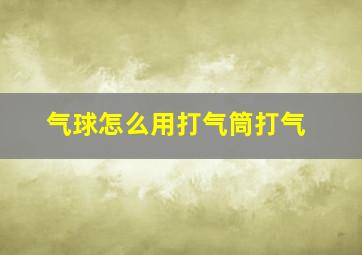 气球怎么用打气筒打气